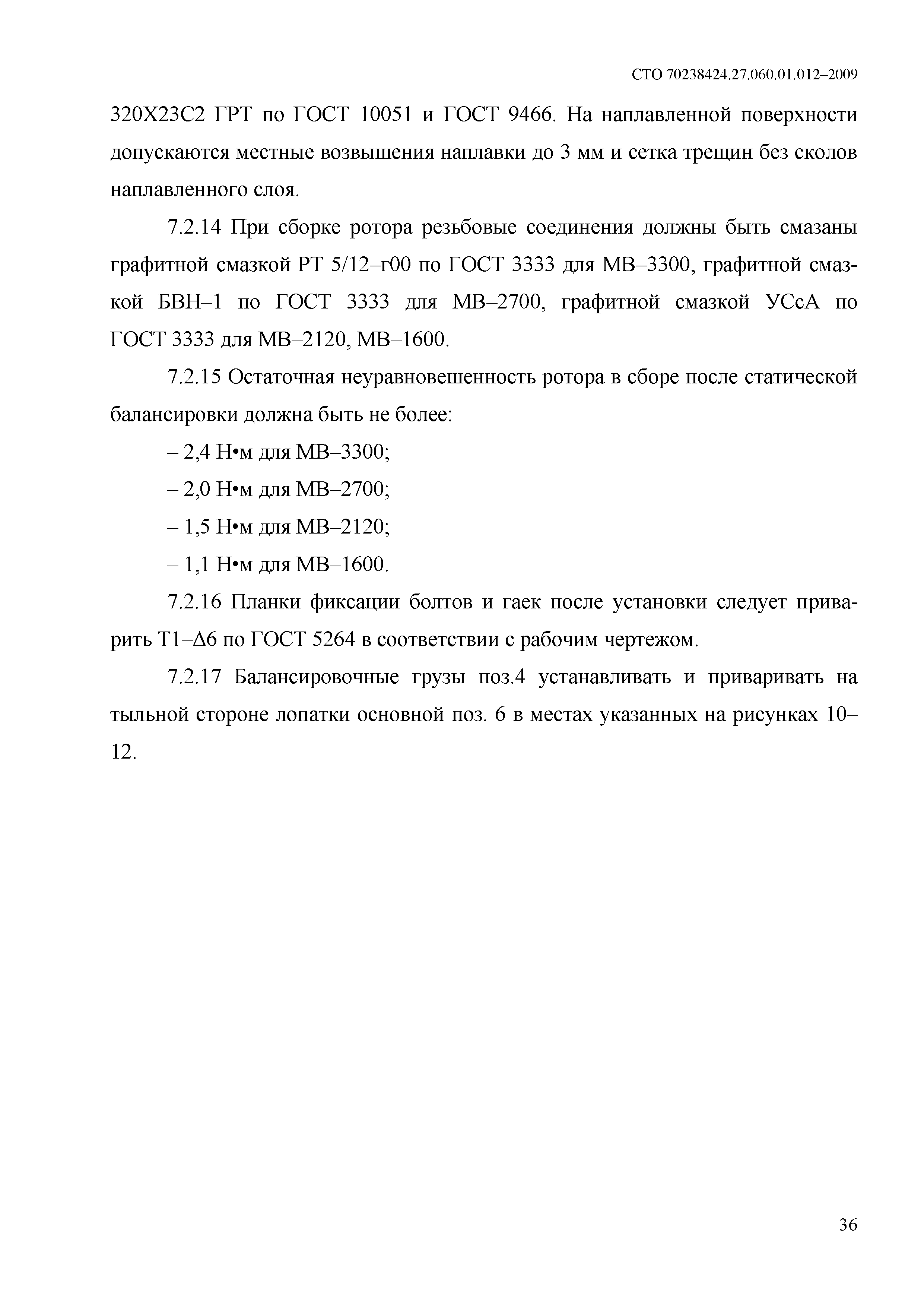 СТО 70238424.27.060.01.012–2009

320Х23С2 ГРТ по ГОСТ 10051 и ГОСТ 9466. На наплавленной поверхности допускаются местные возвышения наплавки до 3 мм и сетка трещин без сколов наплавленного слоя.

7.2.14 При сборке ротора резьбовые соединения должны быть смазаны графитной смазкой РТ 5/12–г00 по ГОСТ 3333 для МВ–3300, графитной смазкой БВН–1 по ГОСТ 3333 для МВ–2700, графитной смазкой УСсА по ГОСТ 3333 для МВ–2120, МВ–1600.

7.2.15 Остаточная неуравновешенность ротора в сборе после статической балансировки должна быть не более:

– 2,4 Н•м для МВ–3300;

– 2,0 Н•м для МВ–2700;

– 1,5 Н•м для МВ–2120;

– 1,1 Н•м для МВ–1600.

7.2.16 Планки фиксации болтов и гаек после установки следует приварить Т1–Δ6 по ГОСТ 5264 в соответствии с рабочим чертежом.

7.2.17 Балансировочные грузы поз.4 устанавливать и приваривать на тыльной стороне лопатки основной поз. 6 в местах указанных на рисунках 10–12.

36